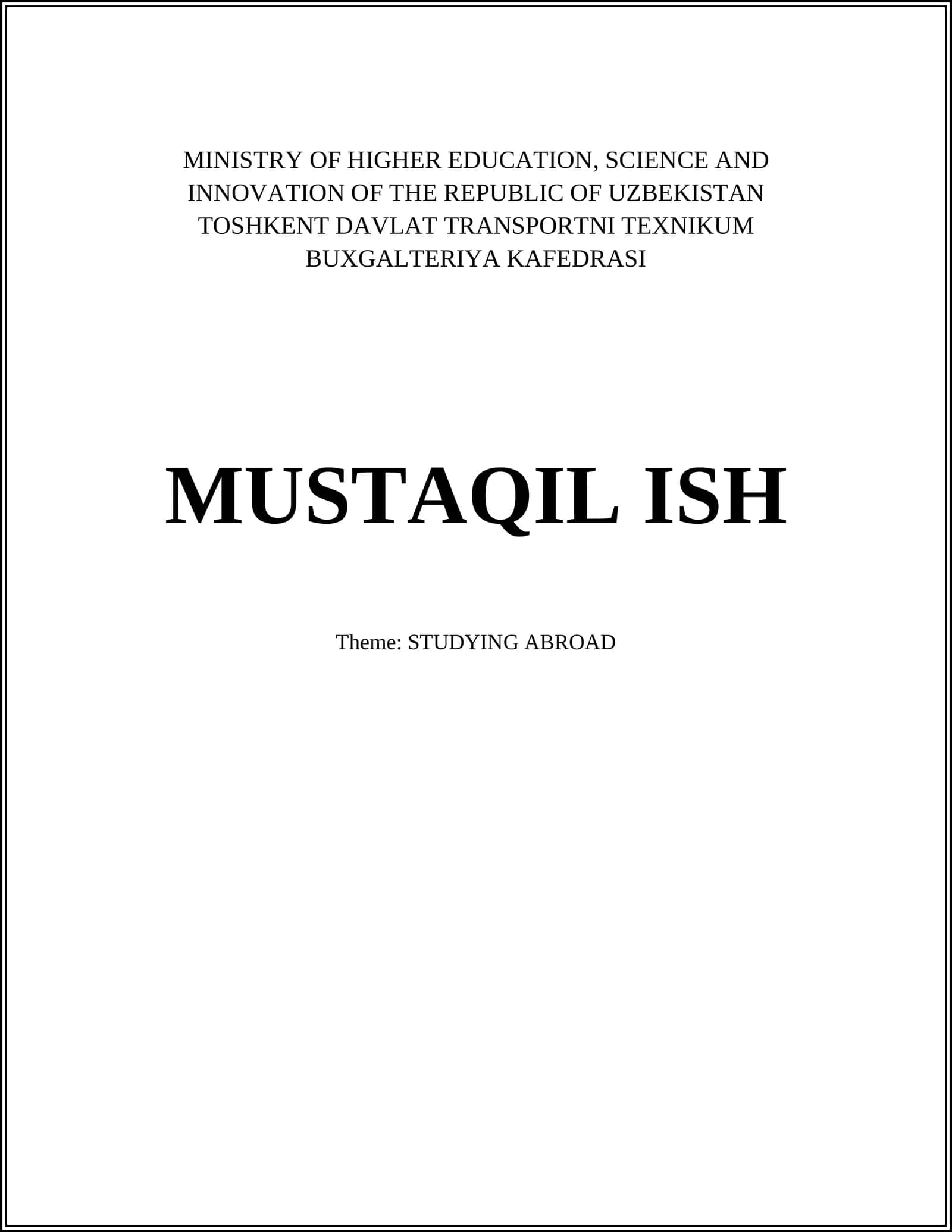 MINISTRY OF HIGHER EDUCATION, SCIENCE AND
INNOVATION OF THE REPUBLIC OF UZBEKISTAN
TOSHKENT DAVLAT TRANSPORTNI TEXNIKUM
BUXGALTERIYA KAFEDRASI

MUSTAQIL ISH

Theme: STUDYING ABROAD